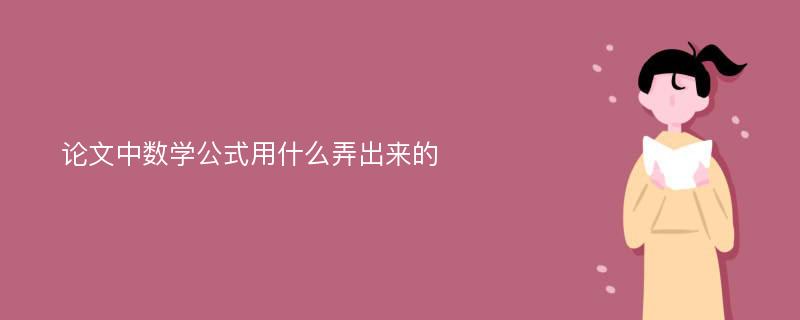 论文中数学公式用什么弄出来的